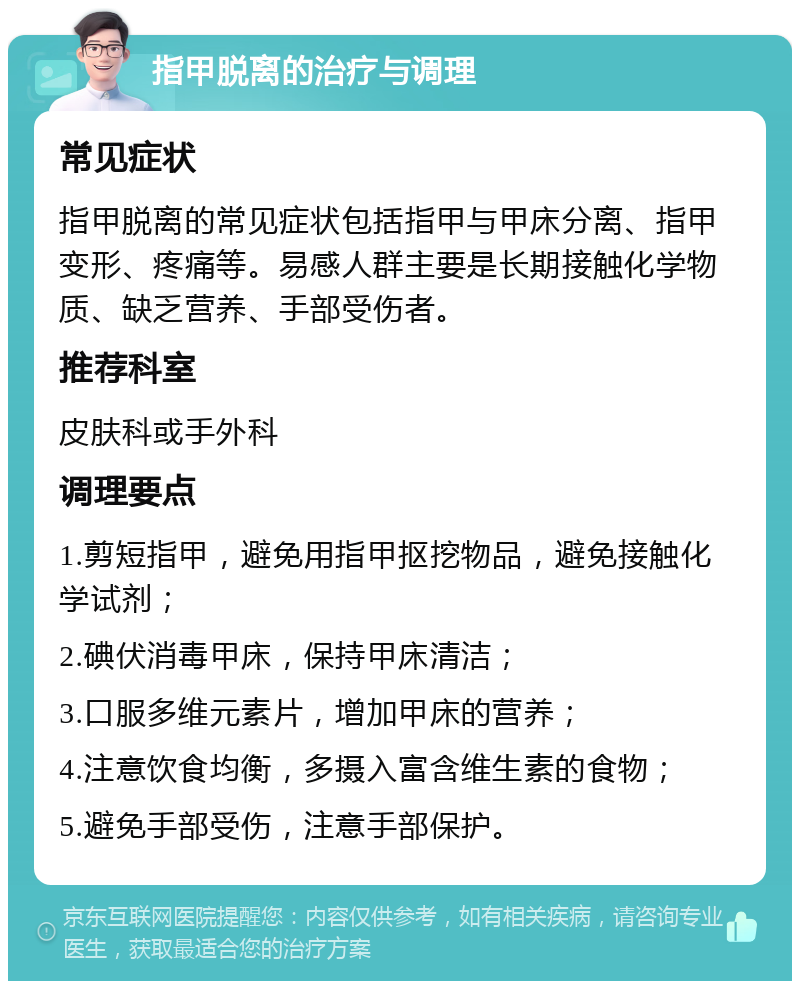 指甲脱离的治疗与调理

常见症状

指甲脱离的常见症状包括指甲与甲床分离、指甲变形、疼痛等。易感人群主要是长期接触化学物质、缺乏营养、手部受伤者。

推荐科室

皮肤科或手外科

调理要点

1.剪短指甲，避免用指甲抠挖物品，避免接触化学试剂；

2.碘伏消毒甲床，保持甲床清洁；

3.口服多维元素片，增加甲床的营养；

4.注意饮食均衡，多摄入富含维生素的食物；

5.避免手部受伤，注意手部保护。

京东互联网医院提醒您：内容仅供参考，如有相关疾病，请咨询专业医生，获取最适合您的治疗方案